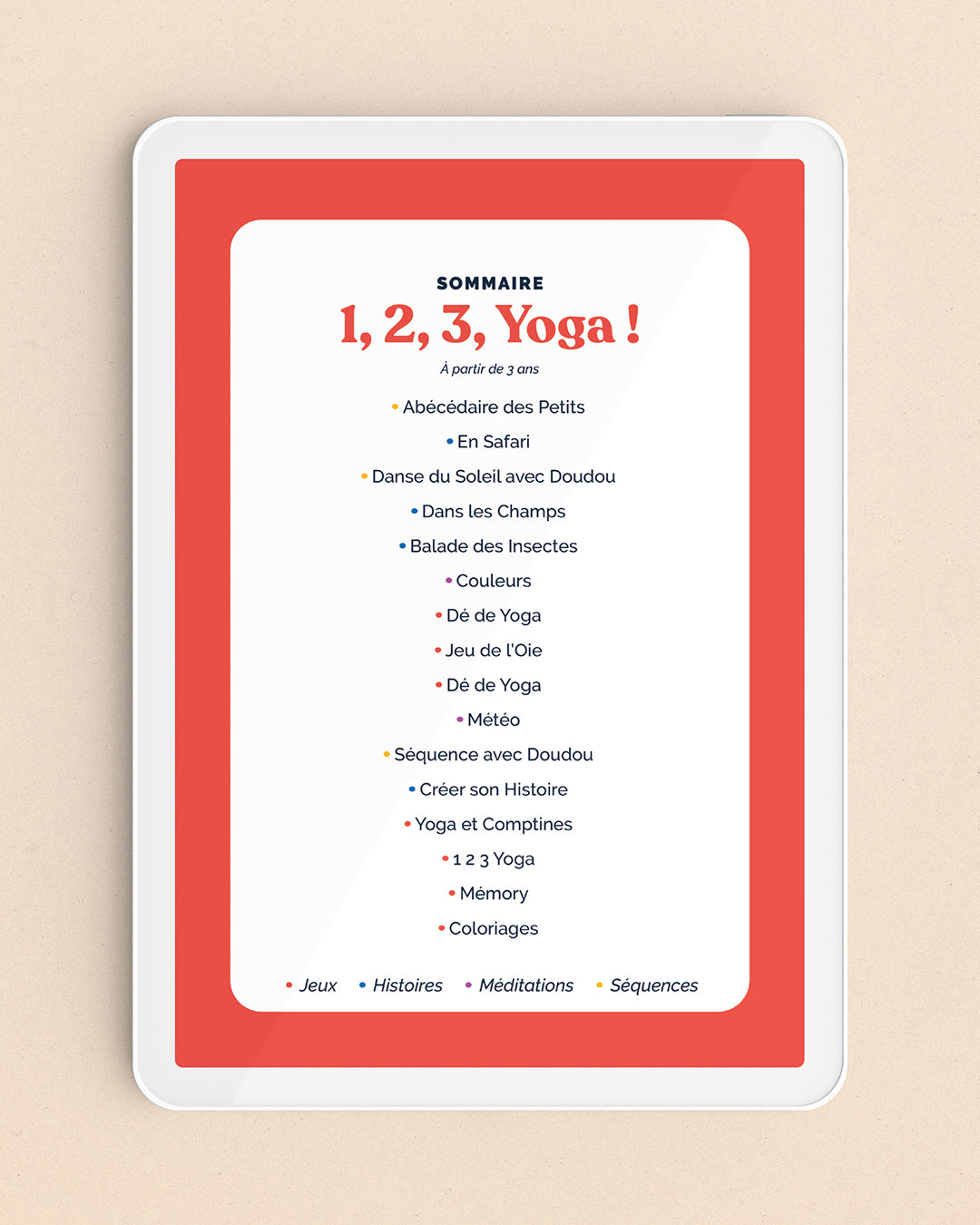 SOMMAIRE

1, 2, 3, Yoga !

À partir de 3 ans

• Abécédaire des Petits
• En Safari
• Danse du Soleil avec Doudou
• Dans les Champs
• Balade des Insectes
• Couleurs
• Dé de Yoga
• Jeu de l'Oie
• Dé de Yoga
• Météo
• Séquence avec Doudou
• Créer son Histoire
• Yoga et Comptines
• 1 2 3 Yoga
• Mémory
• Coloriages

• Jeux • Histoires • Méditations • Séquences